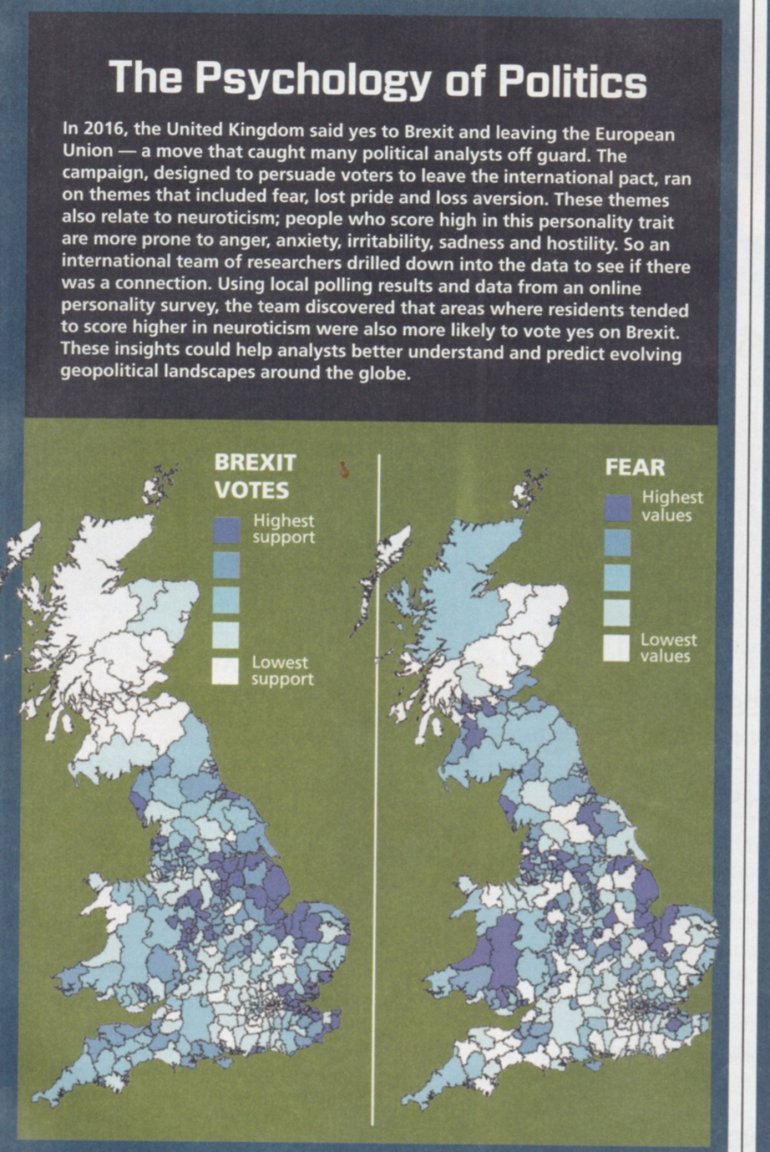 The Psychology of Politics

In 2016, the United Kingdom said yes to Brexit and leaving the European Union — a move that caught many political analysts off guard. The campaign, designed to persuade voters to leave the international pact, ran on themes that included fear, lost pride and loss aversion. These themes also relate to neuroticism; people who score high in this personality trait are more prone to anger, anxiety, irritability, sadness and hostility. So an international team of researchers drilled down into the data to see if there was a connection. Using local polling results and data from an online personality survey, the team discovered that areas where residents tended to score higher in neuroticism were also more likely to vote yes on Brexit. These insights could help analysts better understand and predict evolving geopolitical landscapes around the globe.

BREXIT VOTES
Highest support
Lowest support

FEAR
Highest values
Lowest values